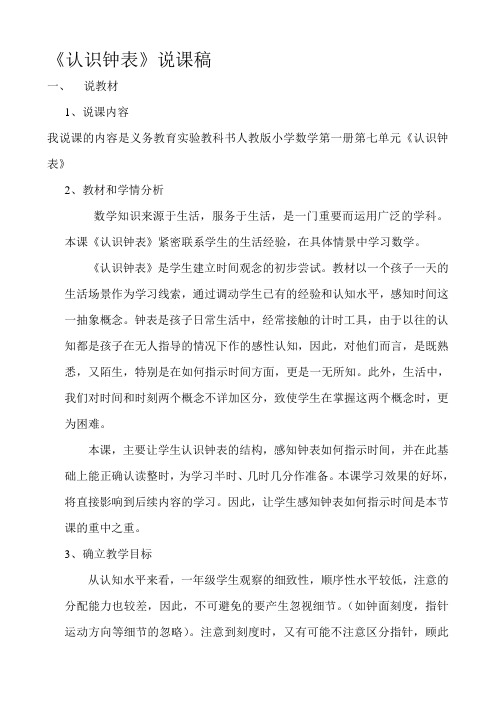 《认识钟表》说课稿

一、 说教材

1、说课内容

我说课的内容是义务教育实验教科书人教版小学数学第一册第七单元《认识钟表》

2、教材和学情分析

数学知识来源于生活，服务于生活，是一门重要而运用广泛的学科。本课《认识钟表》紧密联系学生的生活经验，在具体情景中学习数学。

《认识钟表》是学生建立时间观念的初步尝试。教材以一个孩子一天的生活场景作为学习线索，通过调动学生已有的经验和认知水平，感知时间这一抽象概念。钟表是孩子日常生活中，经常接触的计时工具，由于以往的认知都是孩子在无人指导的情况下作的感性认知，因此，对他们而言，是既熟悉，又陌生，特别是在如何指示时间方面，更是一无所知。此外，生活中，我们对时间和时刻两个概念不详加区分，致使学生在掌握这两个概念时，更为困难。

本课，主要让学生认识钟表的结构，感知钟表如何指示时间，并在此基础上能正确认读整时，为学习半时、几时几分作准备。本课学习效果的好坏，将直接影响到后续内容的学习。因此，让学生感知钟表如何指示时间是本节课的重中之重。

3、确立教学目标

从认知水平来看，一年级学生观察的细致性，顺序性水平较低，注意的分配能力也较差，因此，不可避免的要产生忽视细节。（如钟面刻度，指针运动方向等细节的忽略）。注意到刻度时，又有可能不注意区分指针，顾此